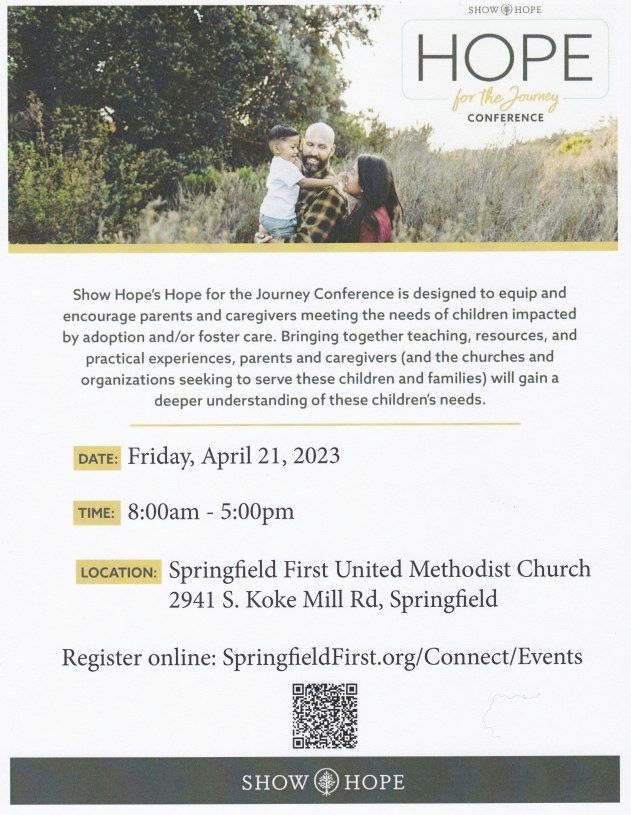 SHOW HOPE

HOPE
for the Journey
CONFERENCE

Show Hope's Hope for the Journey Conference is designed to equip and encourage parents and caregivers meeting the needs of children impacted by adoption and/or foster care. Bringing together teaching, resources, and practical experiences, parents and caregivers (and the churches and organizations seeking to serve these children and families) will gain a deeper understanding of these children's needs.

DATE: Friday, April 21, 2023

TIME: 8:00am - 5:00pm

LOCATION: Springfield First United Methodist Church
2941 S. Koke Mill Rd, Springfield

Register online: SpringfieldFirst.org/Connect/Events

SHOW HOPE